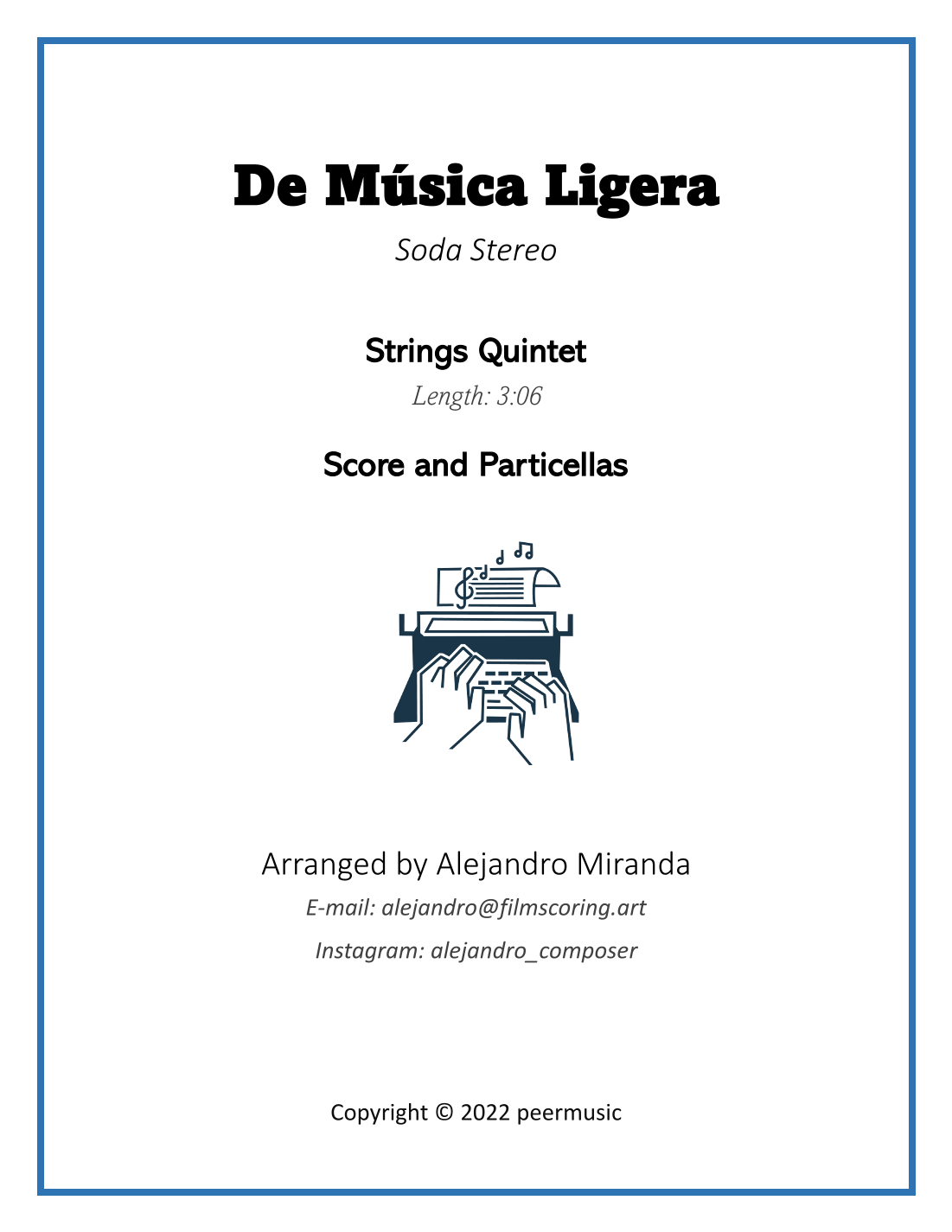 De Música Ligera

Soda Stereo

Strings Quintet

Length: 3:06

Score and Particellas

Arranged by Alejandro Miranda

E-mail: alejandro@filmscoring.art

Instagram: alejandro_composer

Copyright © 2022 peermusic